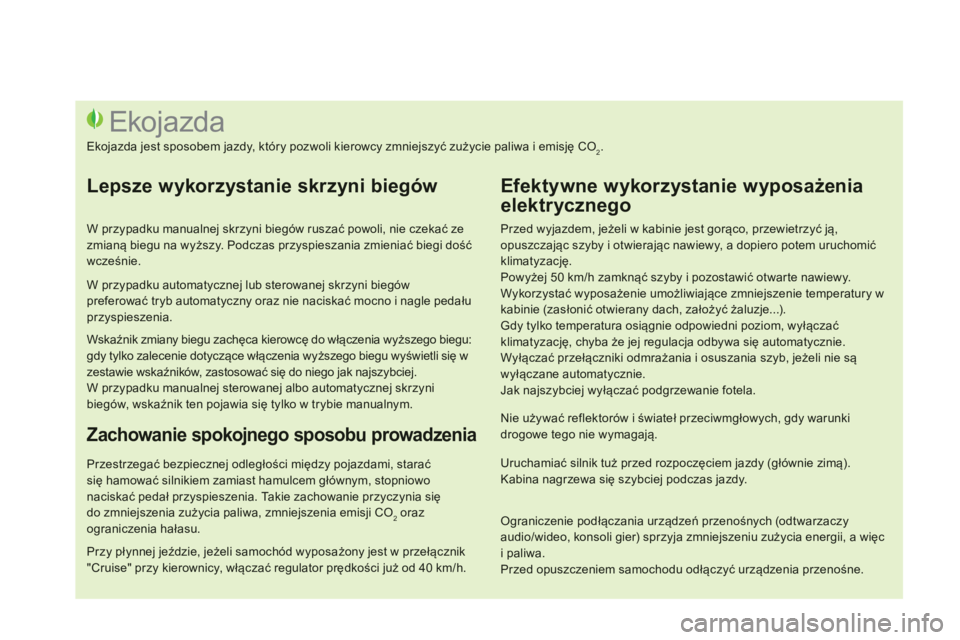 Ekojazda

Ekojazda jest sposobem jazdy, który pozwoli kierowcy zmniejszyć zużycie paliwa i emisję $CO_2$.

Lepsze wykorzystanie skrzyni biegów

W przypadku manualnej skrzyni biegów ruszać powoli, nie czekać ze zmianą biegu na wyższy. Podczas przyspieszania zmieniać biegi dość wcześnie.

W przypadku automatycznej lub sterowanej skrzyni biegów preferować tryb automatyczny oraz nie naciskać mocno i nagle pedału przyspieszenia.

Wskaźnik zmiany biegu zachęca kierowcę do włączenia wyższego biegu: gdy tylko zalecenie dotyczące włączenia wyższego biegu wyświetli się w zestawie wskaźników, zastosować się do niego jak najszybciej.
W przypadku manualnej sterowanej albo automatycznej skrzyni biegów, wskaźnik ten pojawia się tylko w trybie manualnym.

Zachowanie spokojnego sposobu prowadzenia

Przestrzegać bezpiecznej odległości między pojazdami, starać się hamować silnikiem zamiast hamulcem głównym, stopniowo naciskać pedał przyspieszenia. Takie zachowanie przyczynia się do zmniejszenia zużycia paliwa, zmniejszenia emisji $CO_2$ oraz ograniczenia hałasu.

Przy płynnej jeździe, jeżeli samochód wyposażony jest w przełącznik "Cruise" przy kierownicy, włączać regulator prędkości już od 40 km/h.

Efektywne wykorzystanie wyposażenia elektrycznego

Przed wyjazdem, jeżeli w kabinie jest gorąco, przewietrzyć ją, opuszczając szyby i otwierając nawiewy, a dopiero potem uruchomić klimatyzację.
Powyżej 50 km/h zamknąć szyby i pozostawić otwarte nawiewy.
Wykorzystać wyposażenie umożliwiające zmniejszenie temperatury w kabinie (zasłonić otwierany dach, założyć żaluzje...).
Gdy tylko temperatura osiągnie odpowiedni poziom, wyłączać klimatyzację, chyba że jej regulacja odbywa się automatycznie.
Wyłączać przełączniki odmrażania i osuszania szyb, jeżeli nie są wyłączane automatycznie.
Jak najszybciej wyłączać podgrzewanie fotela.

Nie używać reflektorów i świateł przeciwmgłowych, gdy warunki drogowe tego nie wymagają.

Uruchamiać silnik tuż przed rozpoczęciem jazdy (głównie zimą).
Kabina nagrzewa się szybciej podczas jazdy.

Ograniczenie podłączania urządzeń przenośnych (odtwarzaczy audio/wideo, konsoli gier) sprzyja zmniejszeniu zużycia energii, a więc i paliwa.
Przed opuszczeniem samochodu odłączyć urządzenia przenośne.

carmanualsonline.info